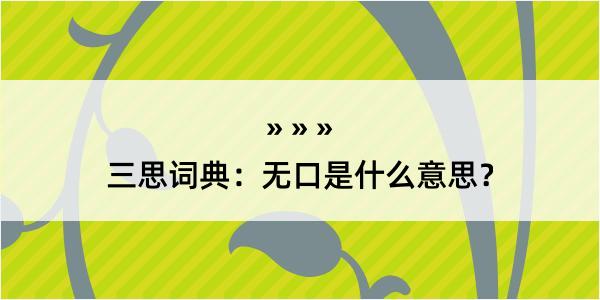 » » »
三思词典：无口是什么意思？